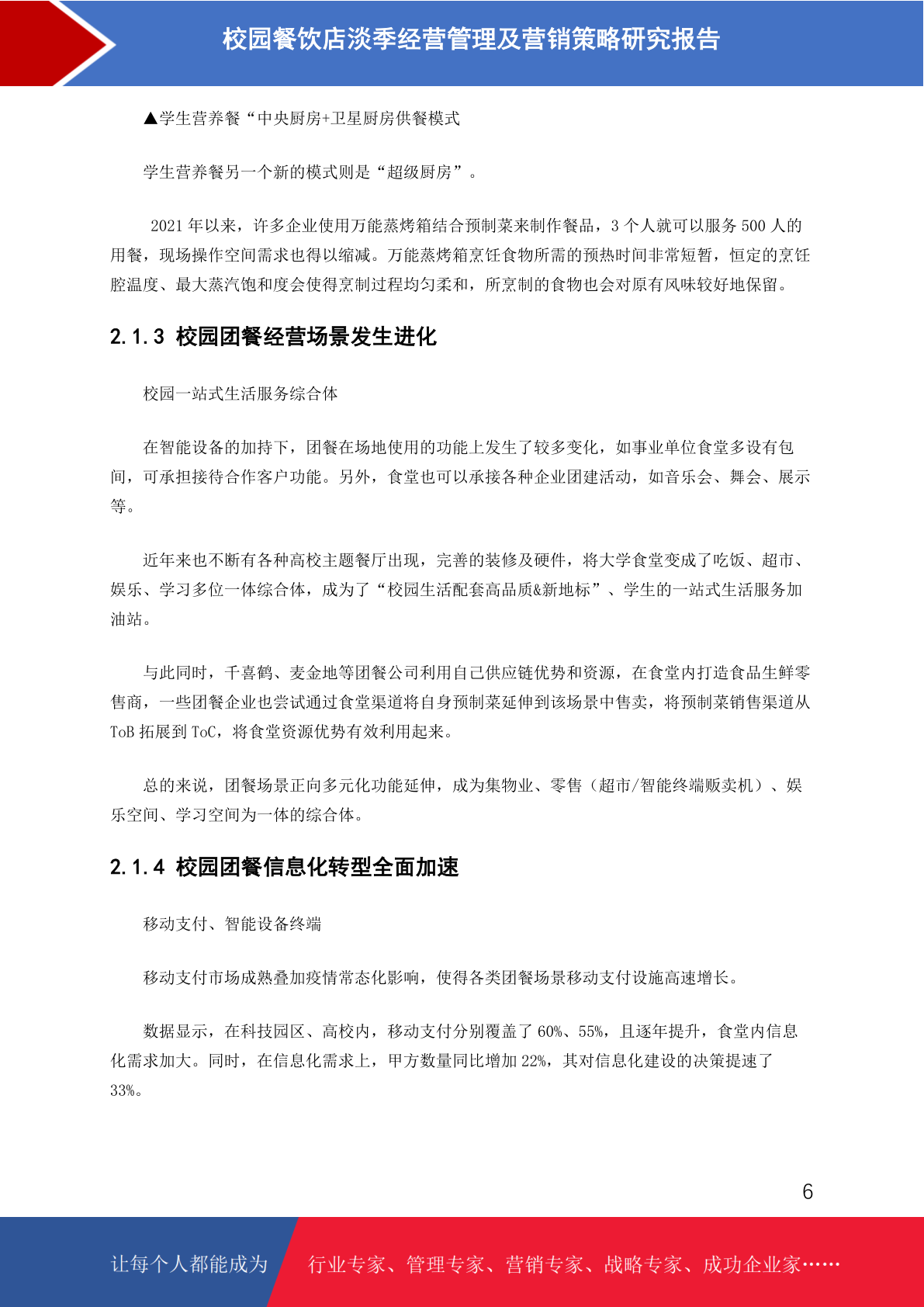 校园餐饮店淡季经营管理及营销策略研究报告

▲学生营养餐“中央厨房+卫星厨房供餐模式

学生营养餐另一个新的模式则是“超级厨房”。

2021 年以来，许多企业使用万能蒸烤箱结合预制菜来制作餐品，3 个人就可以服务 500 人的用餐，现场操作空间需求也得以缩减。万能蒸烤箱烹饪食物所需的预热时间非常短暂，恒定的烹饪腔温度、最大蒸汽饱和度会使得烹制过程均匀柔和，所烹制的食物也会对原有风味较好地保留。

2.1.3 校园团餐经营场景发生进化

校园一站式生活服务综合体

在智能设备的加持下，团餐在场地使用的功能上发生了较多变化，如事业单位食堂多设有包间，可承担接待合作客户功能。另外，食堂也可以承接各种企业团建活动，如音乐会、舞会、展示等。

近年来也不断有各种高校主题餐厅出现，完善的装修及硬件，将大学食堂变成了吃饭、超市、娱乐、学习多位一体综合体，成为了“校园生活配套高品质&新地标”、学生的一站式生活服务加油站。

与此同时，千喜鹤、麦金地等团餐公司利用自己供应链优势和资源，在食堂内打造食品生鲜零售商，一些团餐企业也尝试通过食堂渠道将自身预制菜延伸到该场景中售卖，将预制菜销售渠道从 ToB 拓展到 ToC，将食堂资源优势有效利用起来。

总的来说，团餐场景正向多元化功能延伸，成为集物业、零售（超市/智能终端贩卖机）、娱乐空间、学习空间为一体的综合体。

2.1.4 校园团餐信息化转型全面加速

移动支付、智能设备终端

移动支付市场成熟叠加疫情常态化影响，使得各类团餐场景移动支付设施高速增长。

数据显示，在科技园区、高校内，移动支付分别覆盖了 60%、55%，且逐年提升，食堂内信息化需求加大。同时，在信息化需求上，甲方数量同比增加 22%，其对信息化建设的决策提速了 33%。

6

让每个人都能成为 行业专家、管理专家、营销专家、战略专家、成功企业家……